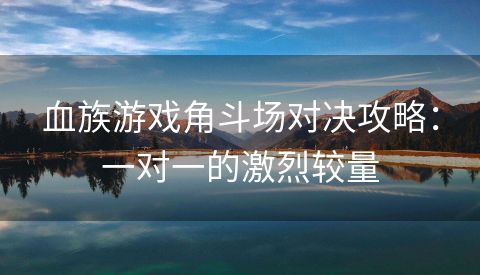 血族游戏角斗场对决攻略：一对一的激烈较量